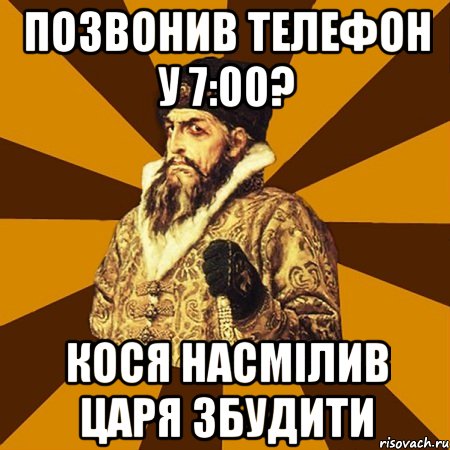 ПОЗВОНИВ ТЕЛЕФОН У 7:00?

КОСЯ НАСМІЛИВ ЦАРЯ ЗБУДИТИ

risovach.ru